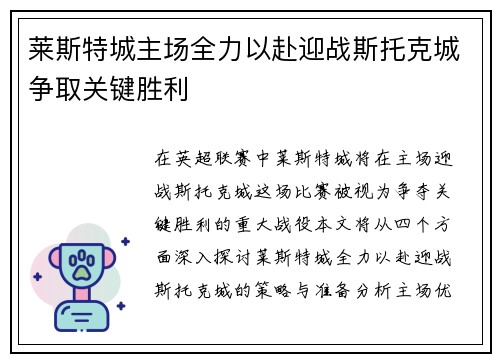 莱斯特城主场全力以赴迎战斯托克城争取关键胜利

在英超联赛中莱斯特城将在主场迎战斯托克城这场比赛被视为争夺关键胜利的重大战役本文将从四个方面深入探讨莱斯特城全力以赴迎战斯托克城的策略与准备分析主场优